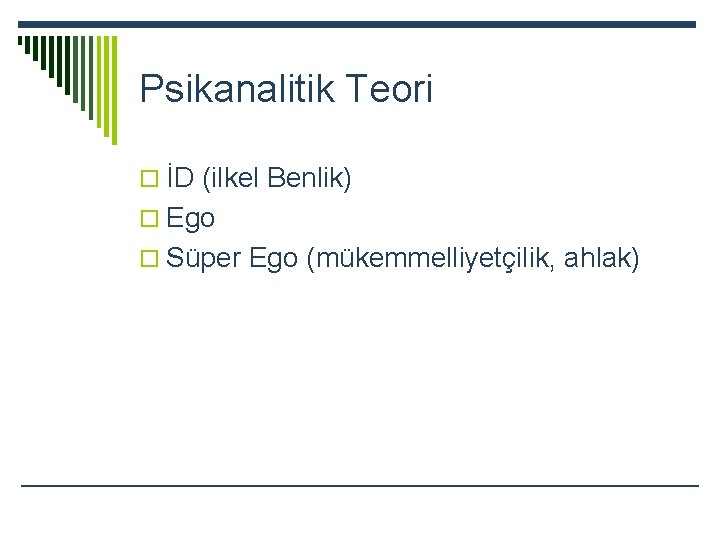 Psikanalitik Teori

İD (ilkel Benlik)
Ego
Süper Ego (mükemmelliyetçilik, ahlak)